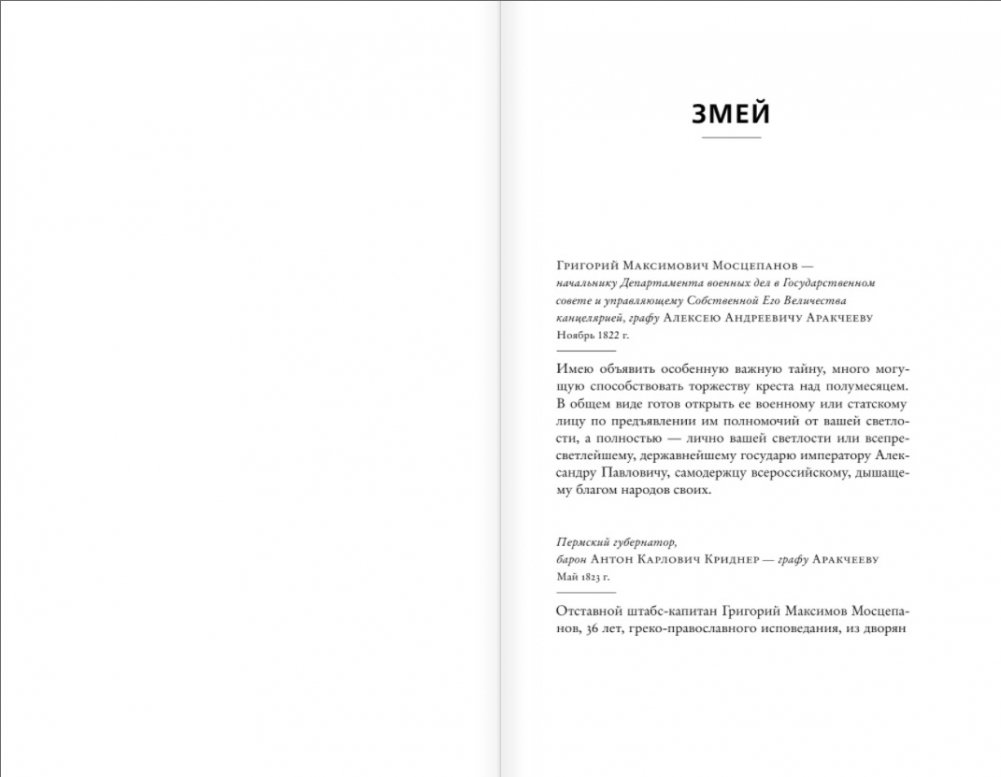 ЗМЕЙ

Григорий Максимович Мосцепанов — начальнику Департамента военных дел в Государственном совете и управляющему Собственной Его Величества канцелярией, графу Алексею Андреевичу Аракчееву
Ноябрь 1822 г.

Имею объявить особенную важную тайну, много могущую способствовать торжеству креста над полумесяцем. В общем виде готов открыть ее военному или статскому лицу по предъявлении им полномочий от вашей светлости, а полностью — лично вашей светлости или всепресветлейшему, державнейшему государю императору Александру Павловичу, самодержцу всероссийскому, дышащему благом народов своих.

Пермский губернатор, барон Антон Карлович Криднер — графу Аракчееву
Май 1823 г.

Отставной штабс-капитан Григорий Максимов Мосцепанов, 36 лет, греко-православного исповедания, из дворян